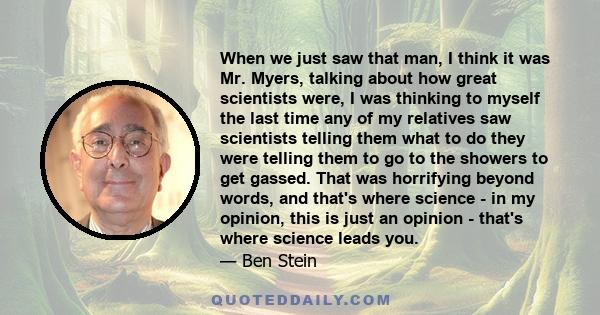 When we just saw that man, I think it was Mr. Myers, talking about how great scientists were, I was thinking to myself the last time any of my relatives saw scientists telling them what to do they were telling them to go to the showers to get gassed. That was horrifying beyond words, and that's where science - in my opinion, this is just an opinion - that's where science leads you.

— Ben Stein

QUOTEDDAILY.COM